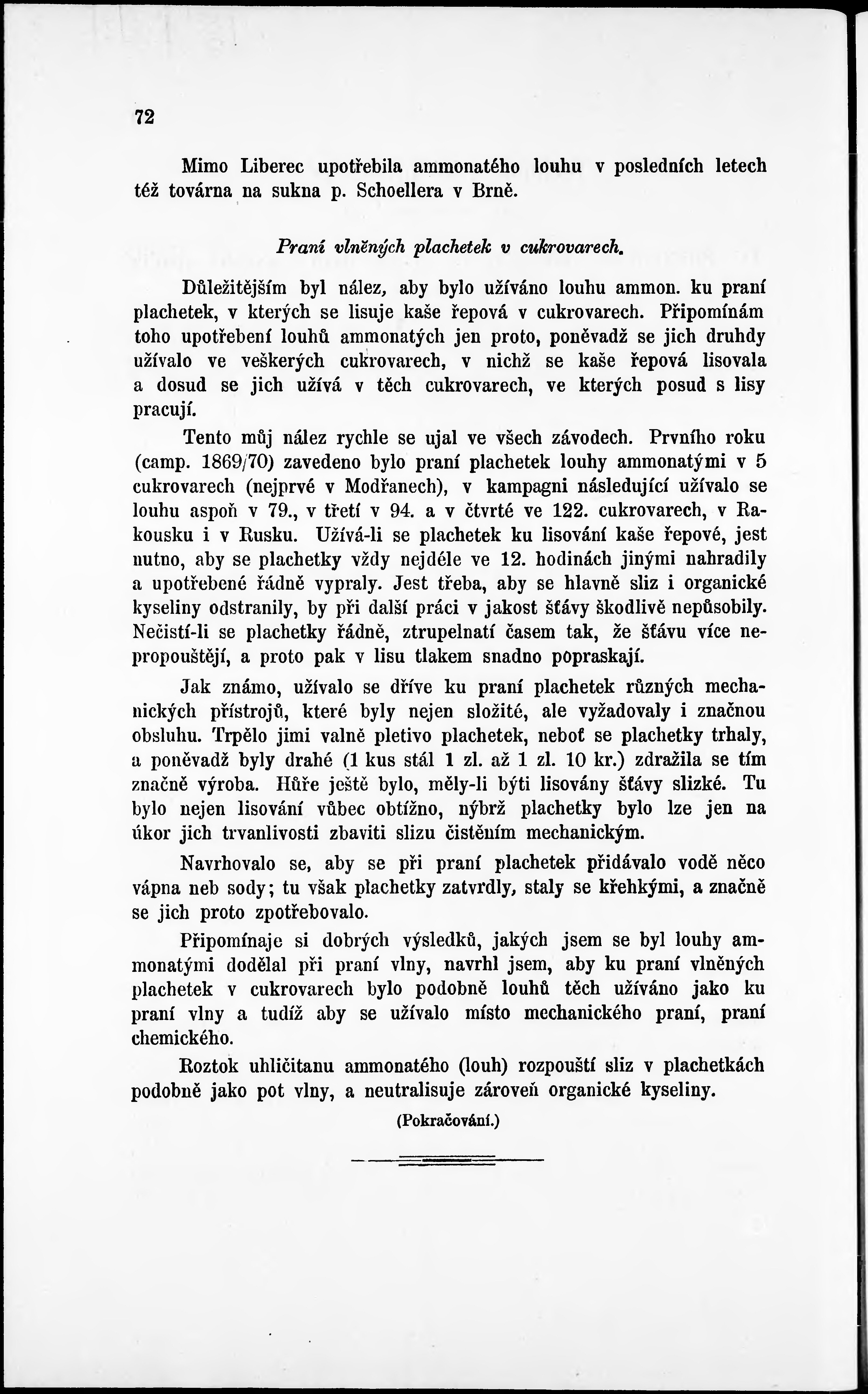 72

Mimo Liberec upotřebila ammonatého louhu v posledních letech též továrna na sukna p. Schoellera v Brně.

Praní vlněných plachetek v cukrovarech.

Důležitějším byl nález, aby bylo užíváno louhu ammon. ku praní plachetek, v kterých se lisuje kaše řepová v cukrovarech. Připomínám toho upotřebení louhů ammonatých jen proto, poněvadž se jich druhdy užívalo ve veškerých cukrovarech, v nichž se kaše řepová lisovala a dosud se jich užívá v těch cukrovarech, ve kterých posud s lisy pracují.

Tento můj nález rychle se ujal ve všech závodech. Prvního roku (camp. 1869/70) zavedeno bylo praní plachetek louhy ammonatými v 5 cukrovarech (nejprvé v Modřanech), v kampagni následující užívalo se louhu aspoň v 79., v třetí v 94. a v čtvrté ve 122. cukrovarech, v Rakousku i v Rusku. Užívá-li se plachetek ku lisování kaše řepové, jest nutno, aby se plachetky vždy nejdéle ve 12. hodinách jinými nahradily a upotřebené řádně vypraly. Jest třeba, aby se hlavně sliz i organické kyseliny odstranily, by při další práci v jakost šťávy škodlivě nepůsobily. Nečistí-li se plachetky řádně, ztrupelnatí časem tak, že šťávu více nepropouštějí, a proto pak v lisu tlakem snadno popraskají.

Jak známo, užívalo se dříve ku praní plachetek různých mechanických přístrojů, které byly nejen složité, ale vyžadovaly i značnou obsluhu. Trpělo jimi valně pletivo plachetek, neboť se plachetky trhaly, a poněvadž byly drahé (1 kus stál 1 zl. až 1 zl. 10 kr.) zdražila se tím značně výroba. Hůře ještě bylo, měly-li býti lisovány šťávy slizké. Tu bylo nejen lisování vůbec obtížno, nýbrž plachetky bylo lze jen na úkor jich trvanlivosti zbaviti slizu čistěním mechanickým.

Navrhovalo se, aby se při praní plachetek přidávalo vodě něco vápna neb sody; tu však plachetky zatvrdly, staly se křehkými, a značně se jich proto zpotřebovalo.

Připomínaje si dobrých výsledků, jakých jsem se byl louhy ammonatými dodělal při praní vlny, navrhl jsem, aby ku praní vlněných plachetek v cukrovarech bylo podobně louhů těch užíváno jako ku praní vlny a tudíž aby se užívalo místo mechanického praní, praní chemického.

Roztok uhličitanu ammonatého (louh) rozpouští sliz v plachetkách podobně jako pot vlny, a neutralisuje zároveň organické kyseliny.

(Pokračování.)